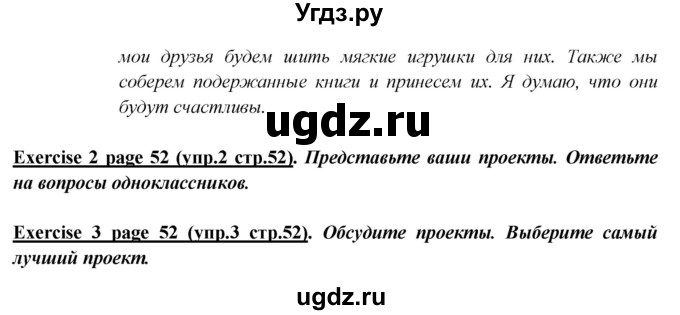 Угдз.ру

мои друзья будем шить мягкие игрушки для них. Также мы соберем подержанные книги и принесем их. Я думаю, что они будут счастливы.

ugdz.ru

Exercise 2 page 52 (упр.2 стр.52). Представьте ваши проекты. Ответьте на вопросы одноклассников.

Exercise 3 page 52 (упр.3 стр.52). Обсудите проекты. Выберите самый лучший проект.

ugdz.ru